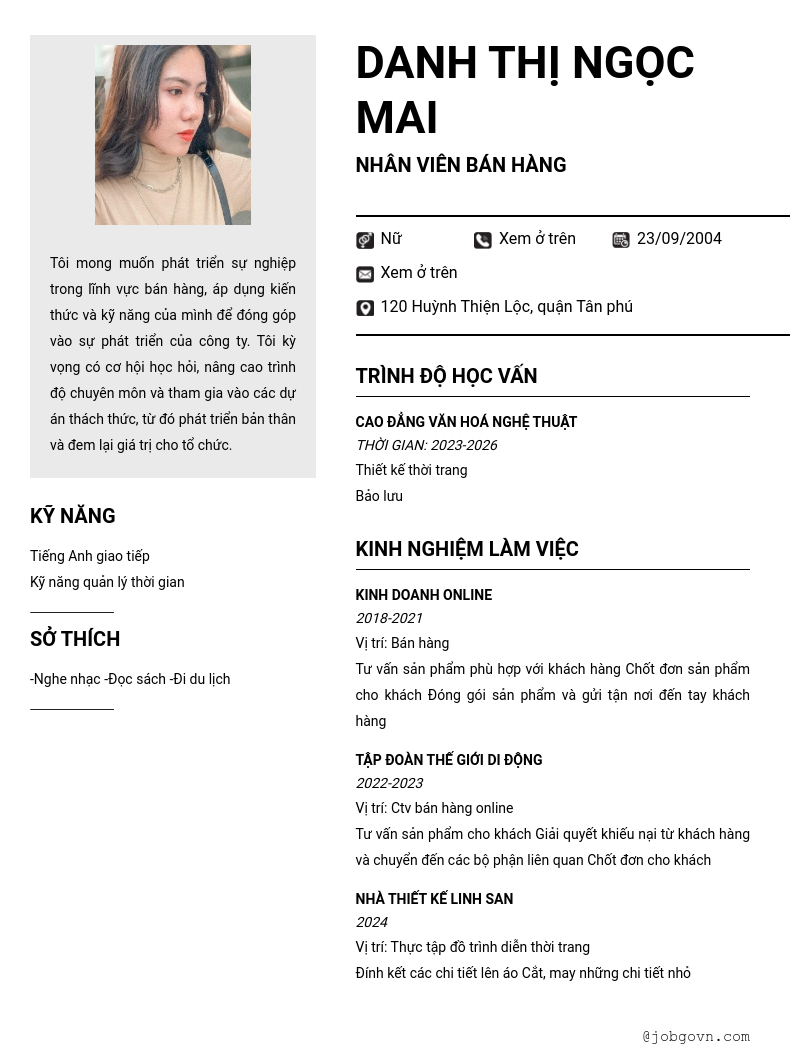 Tôi mong muốn phát triển sự nghiệp trong lĩnh vực bán hàng, áp dụng kiến thức và kỹ năng của mình để đóng góp vào sự phát triển của công ty. Tôi kỳ vọng có cơ hội học hỏi, nâng cao trình độ chuyên môn và tham gia vào các dự án thách thức, từ đó phát triển bản thân và đem lại giá trị cho tổ chức.

KỸ NĂNG

Tiếng Anh giao tiếp
Kỹ năng quản lý thời gian

SỞ THÍCH

-Nghe nhạc -Đọc sách -Đi du lịch

DANH THỊ NGỌC MAI

NHÂN VIÊN BÁN HÀNG

Nữ
Xem ở trên
23/09/2004
Xem ở trên
120 Huỳnh Thiện Lộc, quận Tân phú

TRÌNH ĐỘ HỌC VẤN

CAO ĐẲNG VĂN HOÁ NGHỆ THUẬT
THỜI GIAN: 2023-2026
Thiết kế thời trang
Bảo lưu

KINH NGHIỆM LÀM VIỆC

KINH DOANH ONLINE
2018-2021
Vị trí: Bán hàng
Tư vấn sản phẩm phù hợp với khách hàng Chốt đơn sản phẩm cho khách Đóng gói sản phẩm và gửi tận nơi đến tay khách hàng

TẬP ĐOÀN THẾ GIỚI DI ĐỘNG
2022-2023
Vị trí: Ctv bán hàng online
Tư vấn sản phẩm cho khách Giải quyết khiếu nại từ khách hàng và chuyển đến các bộ phận liên quan Chốt đơn cho khách

NHÀ THIẾT KẾ LINH SAN
2024
Vị trí: Thực tập đồ trình diễn thời trang
Đính kết các chi tiết lên áo Cắt, may những chi tiết nhỏ

@jobgovn.com